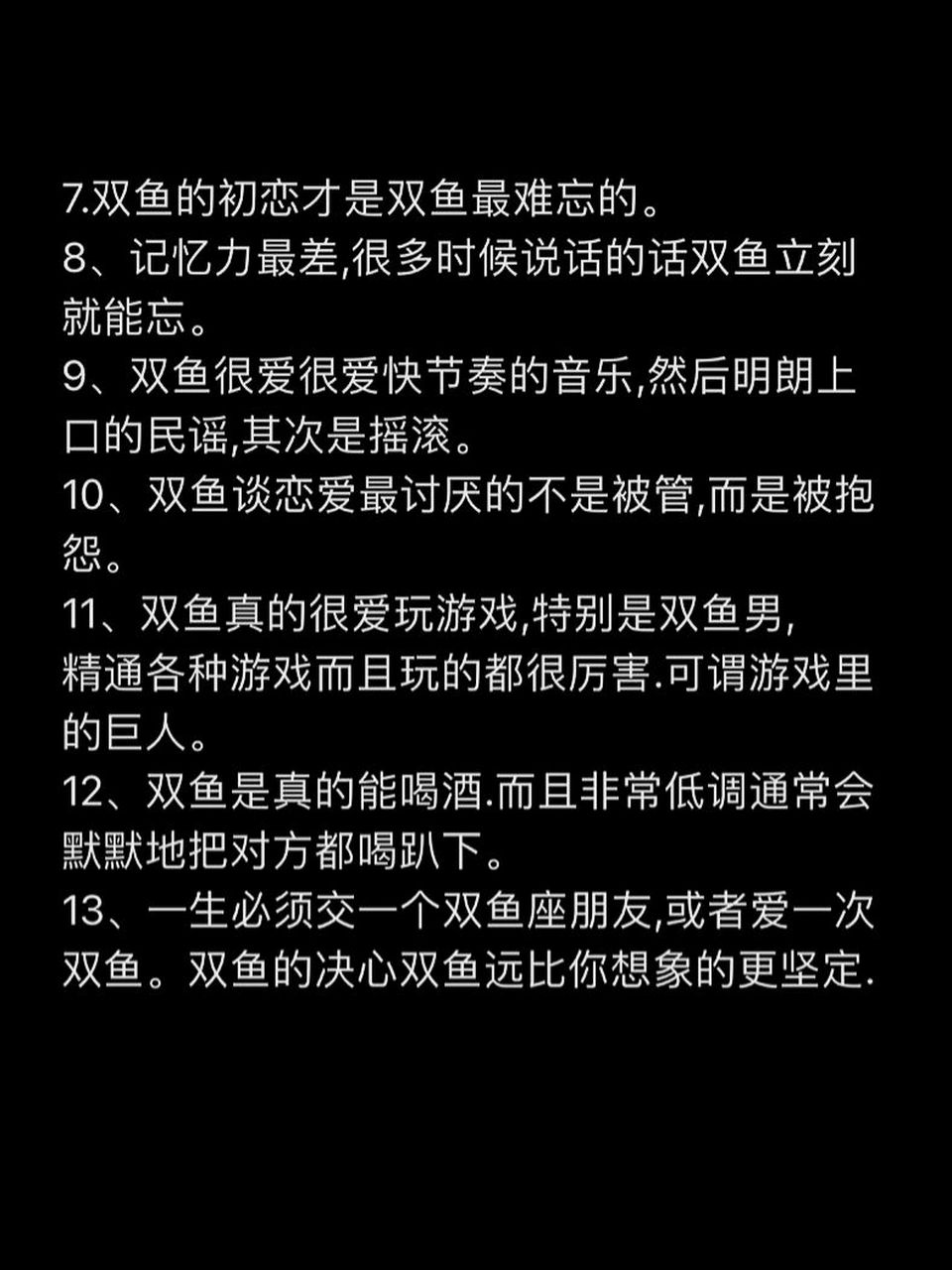 7.双鱼的初恋才是双鱼最难忘的。
8、记忆力最差,很多时候说话的话双鱼立刻就能忘。
9、双鱼很爱很爱快节奏的音乐,然后明朗上口的民谣,其次是摇滚。
10、双鱼谈恋爱最讨厌的不是被管,而是被抱怨。
11、双鱼真的很爱玩游戏,特别是双鱼男,精通各种游戏而且玩的都很厉害.可谓游戏里的巨人。
12、双鱼是真的能喝酒.而且非常低调通常会默默地把对方都喝趴下。
13、一生必须交一个双鱼座朋友,或者爱一次双鱼。双鱼的决心双鱼远比你想象的更坚定.